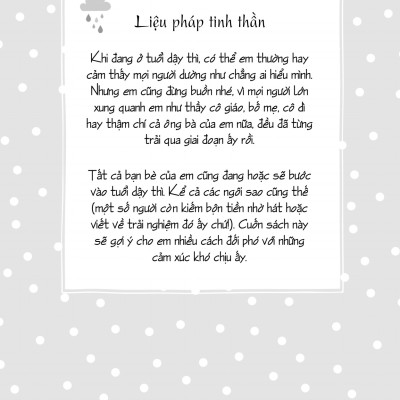 Liệu pháp tinh thần

Khi đang ở tuổi dậy thì, có thể em thường hay cảm thấy mọi người dường như chẳng ai hiểu mình. Nhưng em cũng đừng buồn nhé, vì mọi người lớn xung quanh em như thầy cô giáo, bố mẹ, cô dì hay thậm chí cả ông bà của em nữa, đều đã từng trải qua giai đoạn ấy rồi.

Tất cả bạn bè của em cũng đang hoặc sẽ bước vào tuổi dậy thì. Kể cả các ngôi sao cũng thế (một số người còn kiếm bộn tiền nhờ hát hoặc viết về trải nghiệm đó ấy chứ!). Cuốn sách này sẽ gợi ý cho em nhiều cách đối phó với những cảm xúc khó chịu ấy.